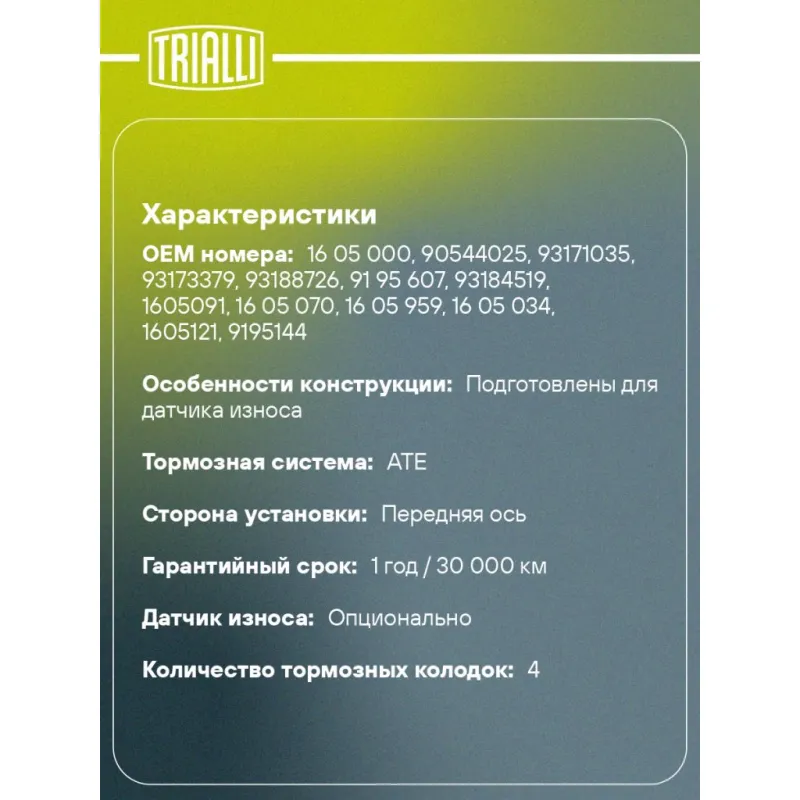 TRIALLI

Характеристики

OEM номера: 16 05 000, 90544025, 93171035, 93173379, 93188726, 91 95 607, 93184519, 1605091, 16 05 070, 16 05 959, 16 05 034, 1605121, 9195144

Особенности конструкции: Подготовлены для датчика износа

Тормозная система: ATE

Сторона установки: Передняя ось

Гарантийный срок: 1 год / 30 000 км

Датчик износа: Опционально

Количество тормозных колодок: 4